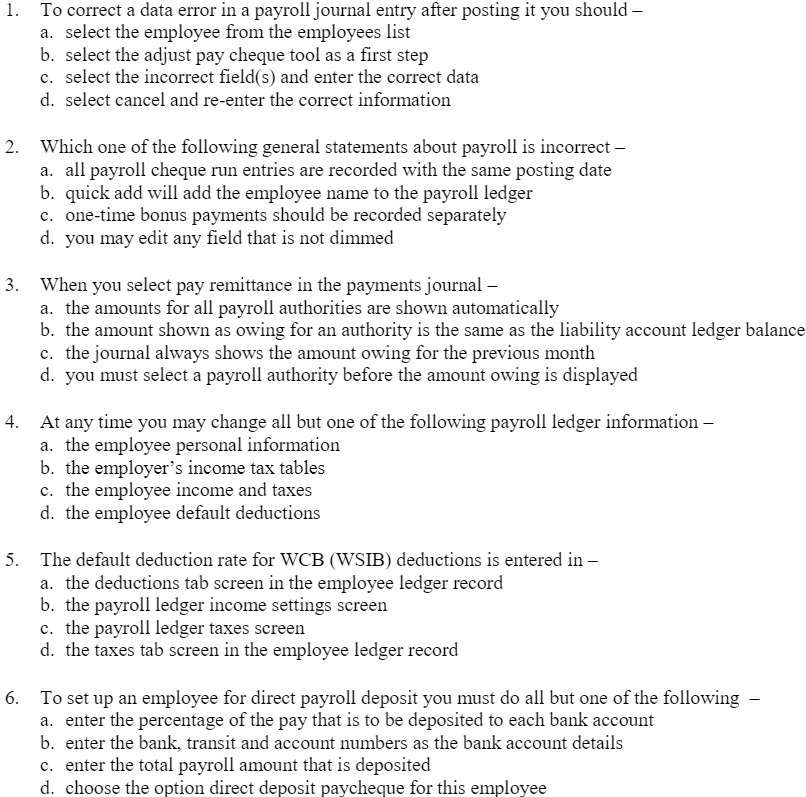 1. To correct a data error in a payroll journal entry after posting it you should –
a. select the employee from the employees list
b. select the adjust pay cheque tool as a first step
c. select the incorrect field(s) and enter the correct data
d. select cancel and re-enter the correct information

2. Which one of the following general statements about payroll is incorrect –
a. all payroll cheque run entries are recorded with the same posting date
b. quick add will add the employee name to the payroll ledger
c. one-time bonus payments should be recorded separately
d. you may edit any field that is not dimmed

3. When you select pay remittance in the payments journal –
a. the amounts for all payroll authorities are shown automatically
b. the amount shown as owing for an authority is the same as the liability account ledger balance
c. the journal always shows the amount owing for the previous month
d. you must select a payroll authority before the amount owing is displayed

4. At any time you may change all but one of the following payroll ledger information –
a. the employee personal information
b. the employer's income tax tables
c. the employee income and taxes
d. the employee default deductions

5. The default deduction rate for WCB (WSIB) deductions is entered in –
a. the deductions tab screen in the employee ledger record
b. the payroll ledger income settings screen
c. the payroll ledger taxes screen
d. the taxes tab screen in the employee ledger record

6. To set up an employee for direct payroll deposit you must do all but one of the following –
a. enter the percentage of the pay that is to be deposited to each bank account
b. enter the bank, transit and account numbers as the bank account details
c. enter the total payroll amount that is deposited
d. choose the option direct deposit paycheque for this employee